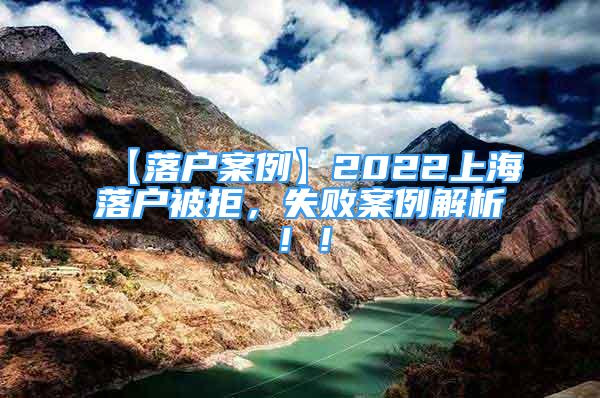 【落户案例】2022上海落户被拒，失败案例解析！！